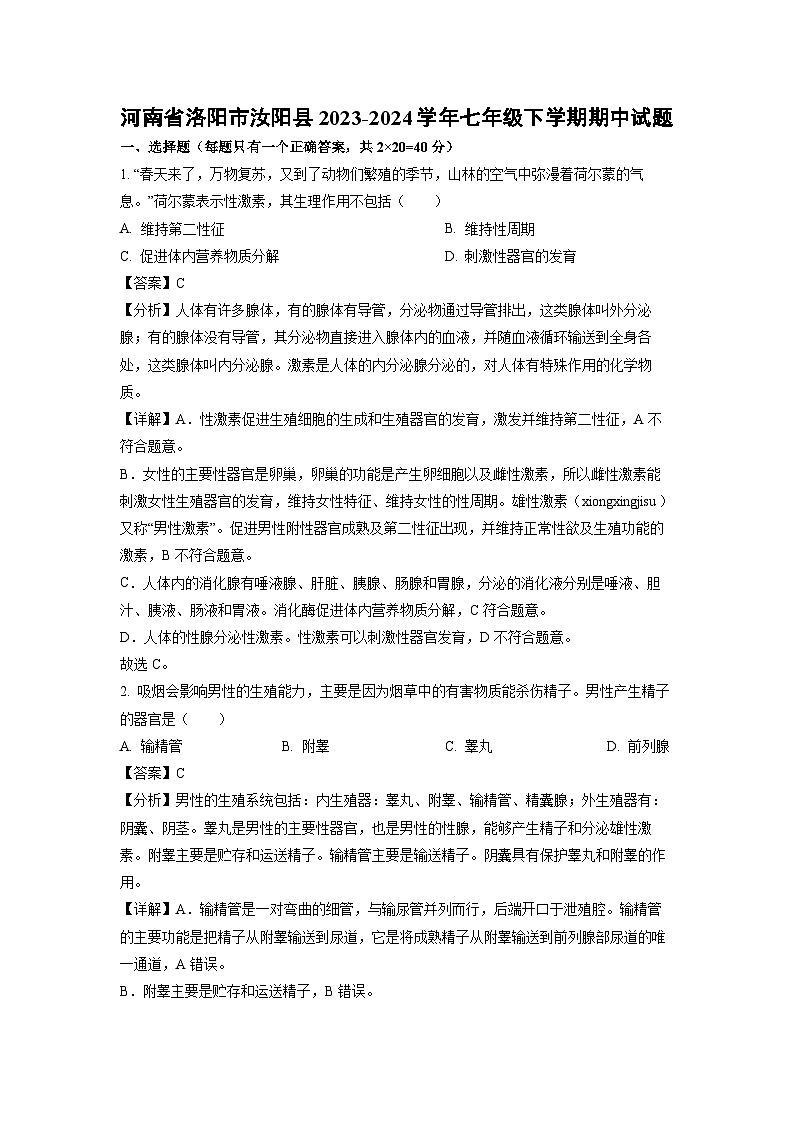 河南省洛阳市汝阳县2023-2024学年七年级下学期期中试题

一、选择题（每题只有一个正确答案，共 2×20=40 分）

1. “春天来了，万物复苏，又到了动物们繁殖的季节，山林的空气中弥漫着荷尔蒙的气息。”荷尔蒙表示性激素，其生理作用不包括（　　）

A. 维持第二性征　　B. 维持性周期

C. 促进体内营养物质分解　　D. 刺激性器官的发育

【答案】C

【分析】人体有许多腺体，有的腺体有导管，分泌物通过导管排出，这类腺体叫外分泌腺；有的腺体没有导管，其分泌物直接进入腺体内的血液，并随血液循环输送到全身各处，这类腺体叫内分泌腺。激素是人体的内分泌腺分泌的，对人体有特殊作用的化学物质。

【详解】A．性激素促进生殖细胞的生成和生殖器官的发育，激发并维持第二性征，A 不符合题意。

B．女性的主要性器官是卵巢，卵巢的功能是产生卵细胞以及雌性激素，所以雌性激素能刺激女性生殖器官的发育，维持女性特征、维持女性的性周期。雄性激素（xiongxingjisu）又称“男性激素”。促进男性附性器官成熟及第二性征出现，并维持正常性欲及生殖功能的激素，B 不符合题意。

C．人体内的消化腺有唾液腺、肝脏、胰腺、肠腺和胃腺，分泌的消化液分别是唾液、胆汁、胰液、肠液和胃液。消化酶促进体内营养物质分解，C 符合题意。

D．人体的性腺分泌性激素。性激素可以刺激性器官发育，D 不符合题意。

故选 C。

2. 吸烟会影响男性的生殖能力，主要是因为烟草中的有害物质能杀伤精子。男性产生精子的器官是（　　）

A. 输精管　　B. 附睾　　C. 睾丸　　D. 前列腺

【答案】C

【分析】男性的生殖系统包括：内生殖器：睾丸、附睾、输精管、精囊腺；外生殖器有：阴囊、阴茎。睾丸是男性的主要性器官，也是男性的性腺，能够产生精子和分泌雄性激素。附睾主要是贮存和运送精子。输精管主要是输送精子。阴囊具有保护睾丸和附睾的作用。

【详解】A．输精管是一对弯曲的细管，与输尿管并列而行，后端开口于泄殖腔。输精管的主要功能是把精子从附睾输送到尿道，它是将成熟精子从附睾输送到前列腺部尿道的唯一通道，A 错误。

B．附睾主要是贮存和运送精子，B 错误。